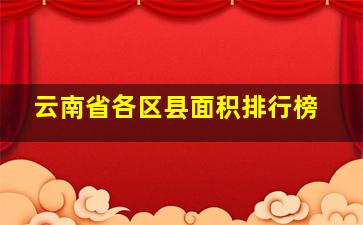 云南省各区县面积排行榜